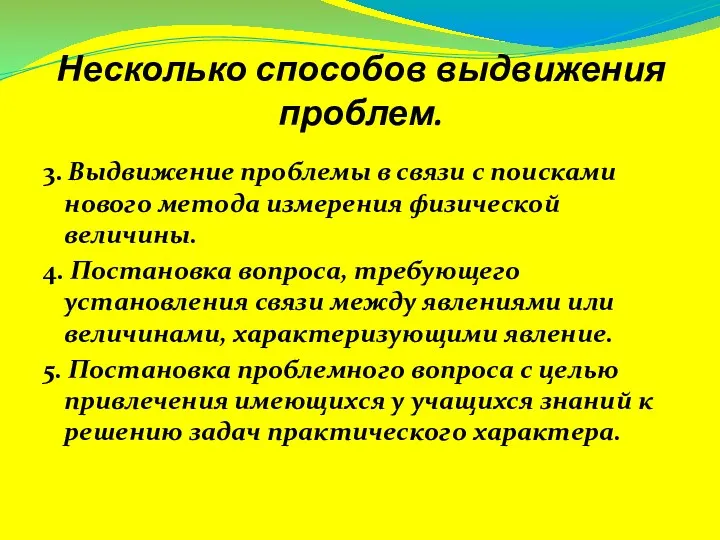 Несколько способов выдвижения проблем.

3. Выдвижение проблемы в связи с поисками нового метода измерения физической величины.

4. Постановка вопроса, требующего установления связи между явлениями или величинами, характеризующими явление.

5. Постановка проблемного вопроса с целью привлечения имеющихся у учащихся знаний к решению задач практического характера.